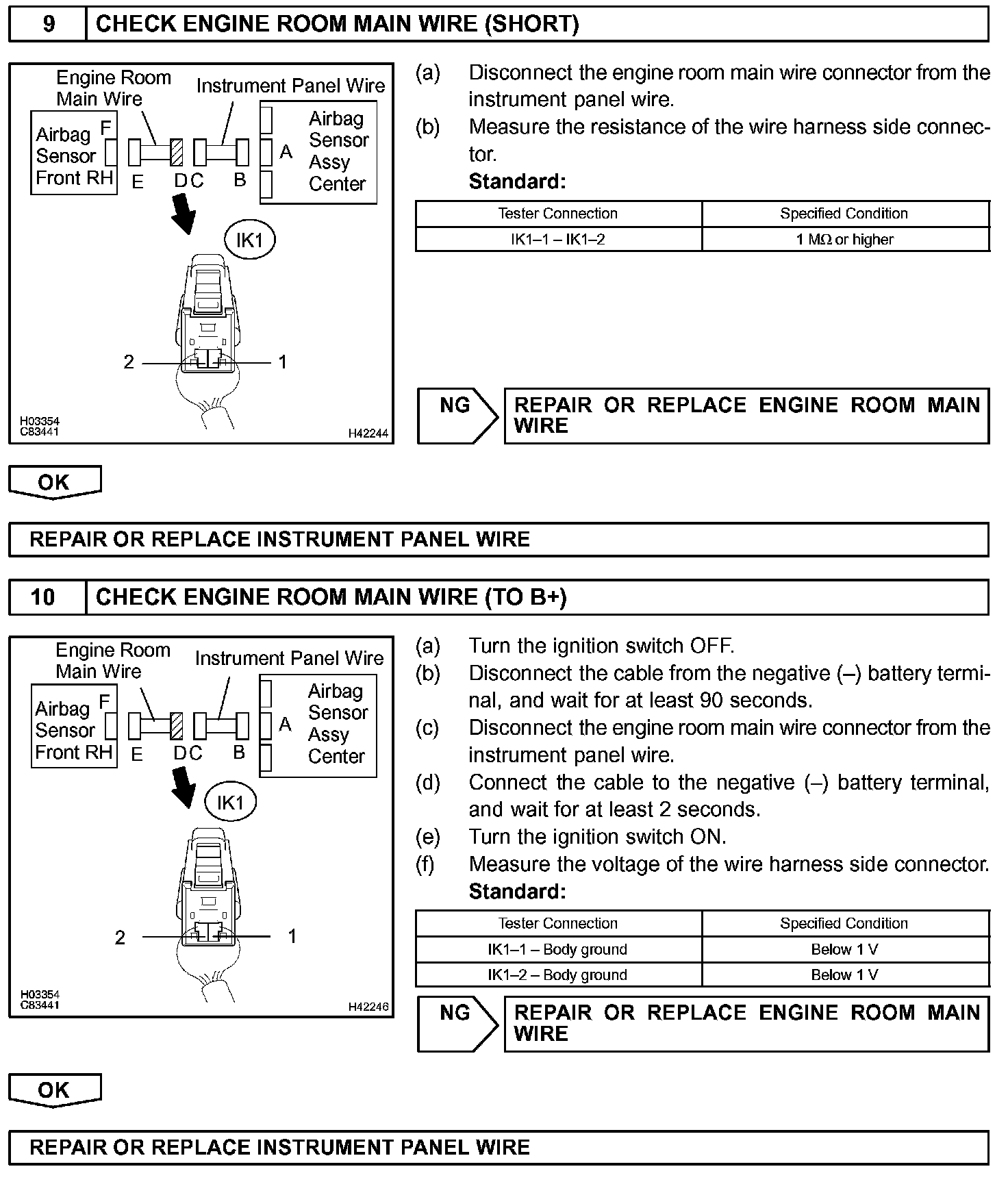 9 CHECK ENGINE ROOM MAIN WIRE (SHORT)

Engine Room Main Wire
Instrument Panel Wire
Airbag Sensor Front RH
F
E
D C
B
A
Airbag Sensor Assy Center
IK1
2
1
H03354
C83441
H42244

(a) Disconnect the engine room main wire connector from the instrument panel wire.
(b) Measure the resistance of the wire harness side connector.
Standard:

| Tester Connection | Specified Condition |
|---|---|
| IK1–1 – IK1–2 | 1 MΩ or higher |

NG
REPAIR OR REPLACE ENGINE ROOM MAIN WIRE

OK

REPAIR OR REPLACE INSTRUMENT PANEL WIRE

10 CHECK ENGINE ROOM MAIN WIRE (TO B+)

Engine Room Main Wire
Instrument Panel Wire
Airbag Sensor Front RH
F
E
D C
B
A
Airbag Sensor Assy Center
IK1
2
1
H03354
C83441
H42246

(a) Turn the ignition switch OFF.
(b) Disconnect the cable from the negative (–) battery terminal, and wait for at least 90 seconds.
(c) Disconnect the engine room main wire connector from the instrument panel wire.
(d) Connect the cable to the negative (–) battery terminal, and wait for at least 2 seconds.
(e) Turn the ignition switch ON.
(f) Measure the voltage of the wire harness side connector.
Standard:

| Tester Connection | Specified Condition |
|---|---|
| IK1–1 – Body ground | Below 1 V |
| IK1–2 – Body ground | Below 1 V |

NG
REPAIR OR REPLACE ENGINE ROOM MAIN WIRE

OK

REPAIR OR REPLACE INSTRUMENT PANEL WIRE